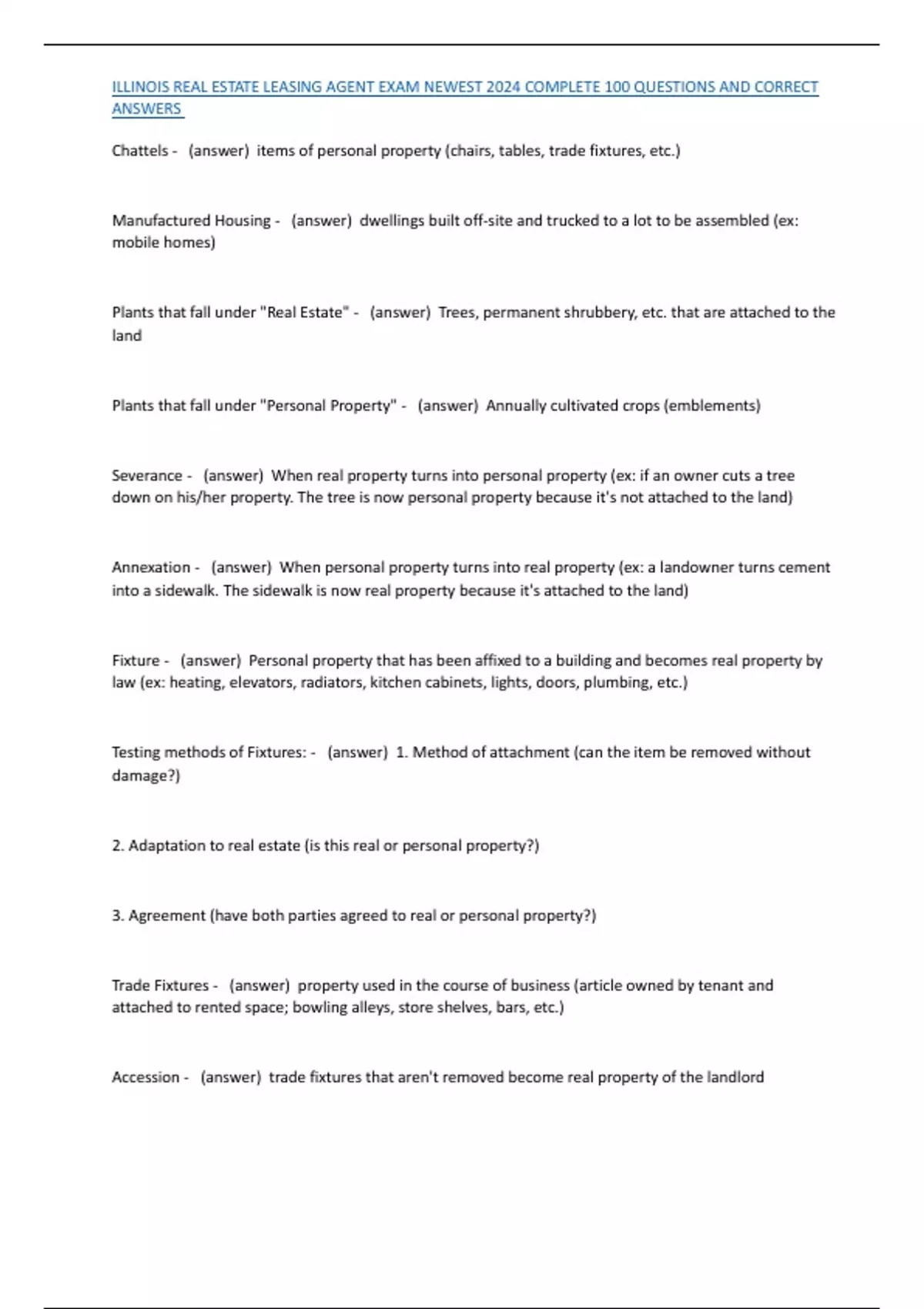 ILLINOIS REAL ESTATE LEASING AGENT EXAM NEWEST 2024 COMPLETE 100 QUESTIONS AND CORRECT ANSWERS

Chattels - (answer) items of personal property (chairs, tables, trade fixtures, etc.)

Manufactured Housing - (answer) dwellings built off-site and trucked to a lot to be assembled (ex: mobile homes)

Plants that fall under "Real Estate" - (answer) Trees, permanent shrubbery, etc. that are attached to the land

Plants that fall under "Personal Property" - (answer) Annually cultivated crops (emblements)

Severance - (answer) When real property turns into personal property (ex: if an owner cuts a tree down on his/her property. The tree is now personal property because it's not attached to the land)

Annexation - (answer) When personal property turns into real property (ex: a landowner turns cement into a sidewalk. The sidewalk is now real property because it's attached to the land)

Fixture - (answer) Personal property that has been affixed to a building and becomes real property by law (ex: heating, elevators, radiators, kitchen cabinets, lights, doors, plumbing, etc.)

Testing methods of Fixtures: - (answer) 1. Method of attachment (can the item be removed without damage?)

2. Adaptation to real estate (is this real or personal property?)

3. Agreement (have both parties agreed to real or personal property?)

Trade Fixtures - (answer) property used in the course of business (article owned by tenant and attached to rented space; bowling alleys, store shelves, bars, etc.)

Accession - (answer) trade fixtures that aren't removed become real property of the landlord